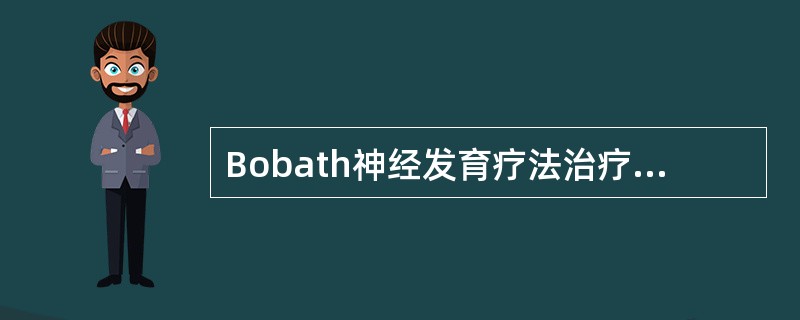 Bobath神经发育疗法治疗...